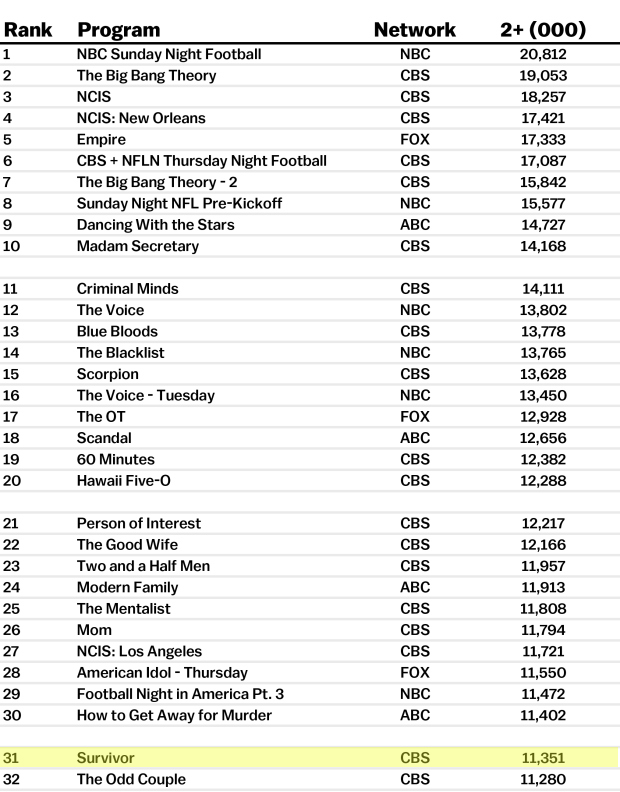 | Rank | Program | Network | 2+ (000) |
|---|---|---|---|
| 1 | NBC Sunday Night Football | NBC | 20,812 |
| 2 | The Big Bang Theory | CBS | 19,053 |
| 3 | NCIS | CBS | 18,257 |
| 4 | NCIS: New Orleans | CBS | 17,421 |
| 5 | Empire | FOX | 17,333 |
| 6 | CBS + NFLN Thursday Night Football | CBS | 17,087 |
| 7 | The Big Bang Theory - 2 | CBS | 15,842 |
| 8 | Sunday Night NFL Pre-Kickoff | NBC | 15,577 |
| 9 | Dancing With the Stars | ABC | 14,727 |
| 10 | Madam Secretary | CBS | 14,168 |
| 11 | Criminal Minds | CBS | 14,111 |
| 12 | The Voice | NBC | 13,802 |
| 13 | Blue Bloods | CBS | 13,778 |
| 14 | The Blacklist | NBC | 13,765 |
| 15 | Scorpion | CBS | 13,628 |
| 16 | The Voice - Tuesday | NBC | 13,450 |
| 17 | The OT | FOX | 12,928 |
| 18 | Scandal | ABC | 12,656 |
| 19 | 60 Minutes | CBS | 12,382 |
| 20 | Hawaii Five-O | CBS | 12,288 |
| 21 | Person of Interest | CBS | 12,217 |
| 22 | The Good Wife | CBS | 12,166 |
| 23 | Two and a Half Men | CBS | 11,957 |
| 24 | Modern Family | ABC | 11,913 |
| 25 | The Mentalist | CBS | 11,808 |
| 26 | Mom | CBS | 11,794 |
| 27 | NCIS: Los Angeles | CBS | 11,721 |
| 28 | American Idol - Thursday | FOX | 11,550 |
| 29 | Football Night in America Pt. 3 | NBC | 11,472 |
| 30 | How to Get Away for Murder | ABC | 11,402 |
| 31 | Survivor | CBS | 11,351 |
| 32 | The Odd Couple | CBS | 11,280 |